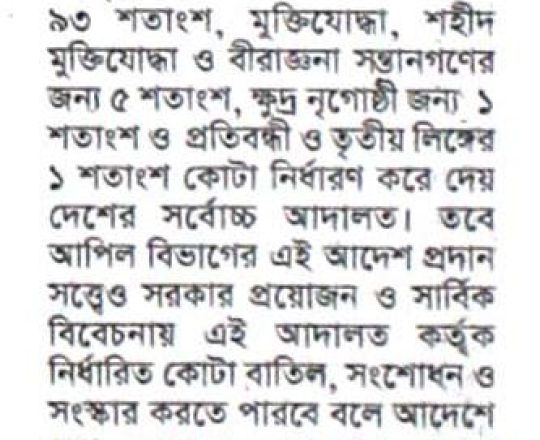 ৯৩ শতাংশ, মুক্তিযোদ্ধা, শহীদ মুক্তিযোদ্ধা ও বীরাঙ্গনা সন্তানগণের জন্য ৫ শতাংশ, ক্ষুদ্র নৃগোষ্ঠী জন্য ১ শতাংশ ও প্রতিবন্ধী ও তৃতীয় লিঙ্গের ১ শতাংশ কোটা নির্ধারণ করে দেয় দেশের সর্বোচ্চ আদালত। তবে আপিল বিভাগের এই আদেশ প্রদান সত্ত্বেও সরকার প্রয়োজন ও সার্বিক বিবেচনায় এই আদালত কর্তৃক নির্ধারিত কোটা বাতিল, সংশোধন ও সংস্কার করতে পারবে বলে আদেশে